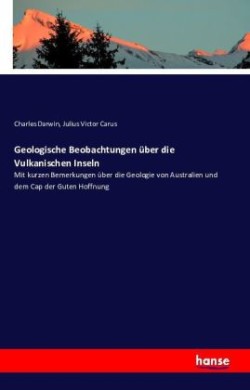 Charles Darwin, Julius Victor Carus

Geologische Beobachtungen über die Vulkanischen Inseln

Mit kurzen Bemerkungen über die Geologie von Australien und dem Cap der Guten Hoffnung

hanse